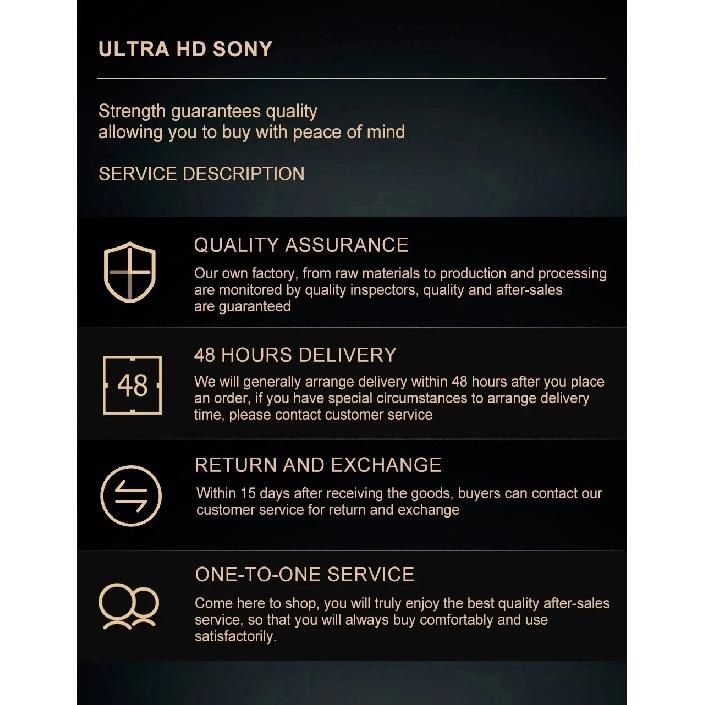 ULTRA HD SONY

Strength guarantees quality
allowing you to buy with peace of mind

SERVICE DESCRIPTION

QUALITY ASSURANCE

Our own factory, from raw materials to production and processing are monitored by quality inspectors, quality and after-sales are guaranteed

48

48 HOURS DELIVERY

We will generally arrange delivery within 48 hours after you place an order, if you have special circumstances to arrange delivery time, please contact customer service

RETURN AND EXCHANGE

Within 15 days after receiving the goods, buyers can contact our customer service for return and exchange

ONE-TO-ONE SERVICE

Come here to shop, you will truly enjoy the best quality after-sales service, so that you will always buy comfortably and use satisfactorily.